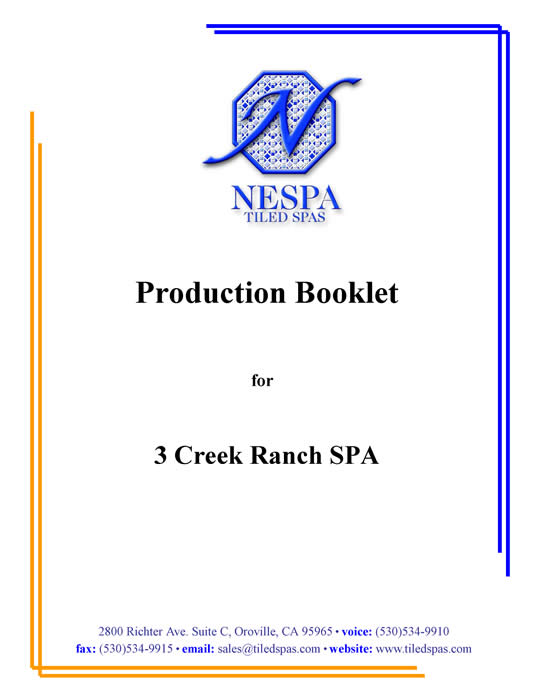 N

NESPA
TILED SPAS

Production Booklet

for

3 Creek Ranch SPA

2800 Richter Ave. Suite C, Oroville, CA 95965 • voice: (530)534-9910
fax: (530)534-9915 • email: sales@tiledspas.com • website: www.tiledspas.com